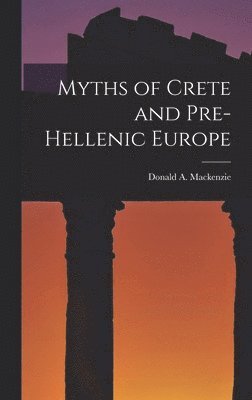 Myths of Crete and Pre-Hellenic Europe

Donald A. Mackenzie